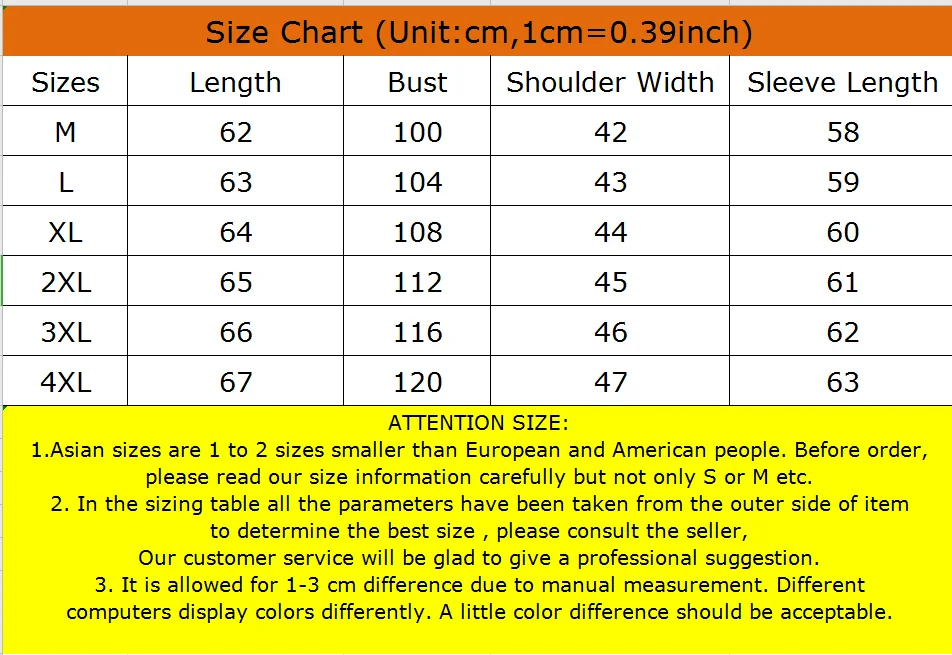 Size Chart (Unit:cm,1cm=0.39inch)

| Sizes | Length | Bust | Shoulder Width | Sleeve Length |
|---|---|---|---|---|
| M | 62 | 100 | 42 | 58 |
| L | 63 | 104 | 43 | 59 |
| XL | 64 | 108 | 44 | 60 |
| 2XL | 65 | 112 | 45 | 61 |
| 3XL | 66 | 116 | 46 | 62 |
| 4XL | 67 | 120 | 47 | 63 |

ATTENTION SIZE:
1.Asian sizes are 1 to 2 sizes smaller than European and American people. Before order, please read our size information carefully but not only S or M etc.
2. In the sizing table all the parameters have been taken from the outer side of item to determine the best size , please consult the seller,
Our customer service will be glad to give a professional suggestion.
3. It is allowed for 1-3 cm difference due to manual measurement. Different computers display colors differently. A little color difference should be acceptable.